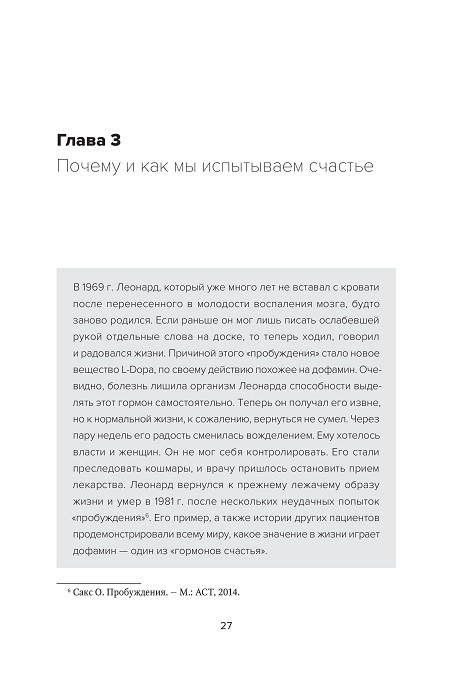 Глава 3
Почему и как мы испытываем счастье

В 1969 г. Леонард, который уже много лет не вставал с кровати после перенесенного в молодости воспаления мозга, будто заново родился. Если раньше он мог лишь писать ослабевшей рукой отдельные слова на доске, то теперь ходил, говорил и радовался жизни. Причиной этого «пробуждения» стало новое вещество L-Dopa, по своему действию похожее на дофамин. Очевидно, болезнь лишила организм Леонарда способности выделять этот гормон самостоятельно. Теперь он получал его извне, но к нормальной жизни, к сожалению, вернуться не сумел. Через пару недель его радость сменилась вожделением. Ему хотелось власти и женщин. Он не мог себя контролировать. Его стали преследовать кошмары, и врачу пришлось остановить прием лекарства. Леонард вернулся к прежнему лежачему образу жизни и умер в 1981 г. после нескольких неудачных попыток «пробуждения»$^6$. Его пример, а также истории других пациентов продемонстрировали всему миру, какое значение в жизни играет дофамин — один из «гормонов счастья».

$^6$ Сакс О. Пробуждения. – М.: АСТ, 2014.

27